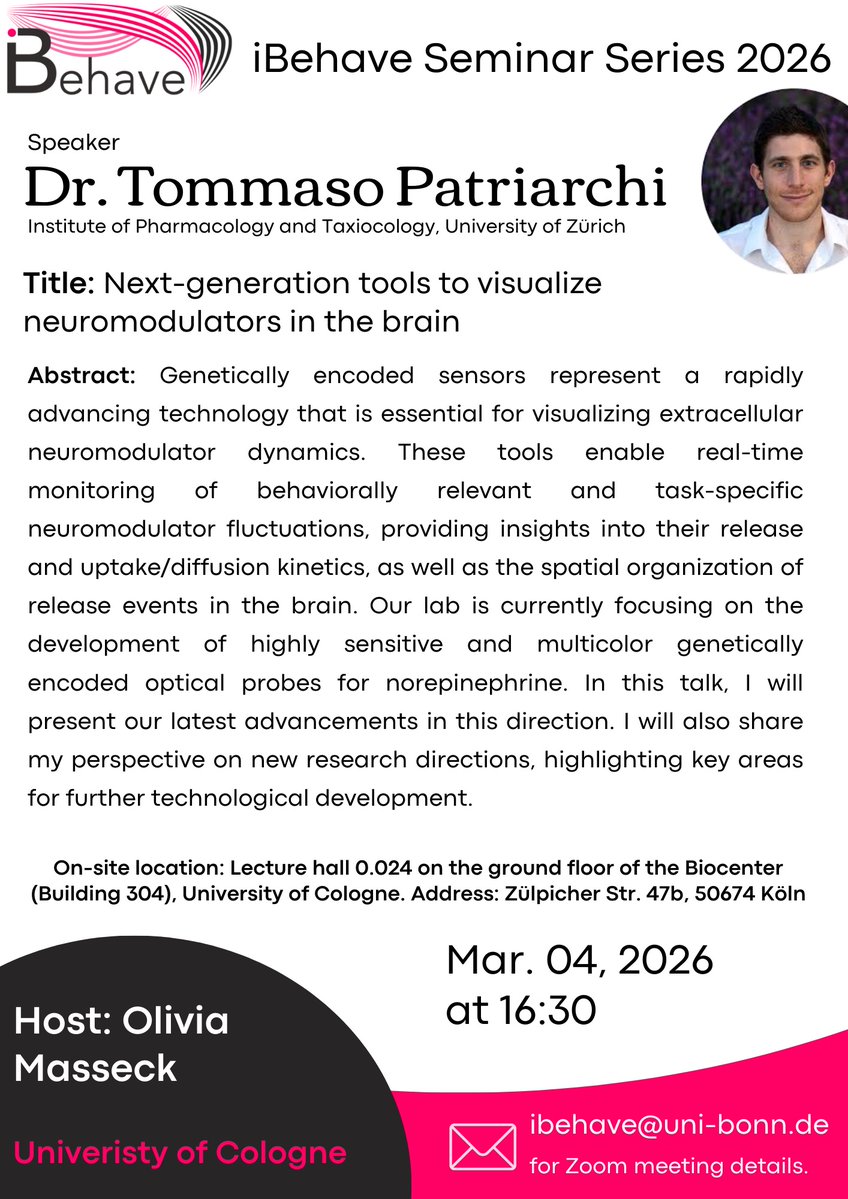 iBehave

iBehave Seminar Series 2026

Speaker
Dr. Tommaso Patriarchi
Institute of Pharmacology and Taxiocology, University of Zürich

Title: Next-generation tools to visualize neuromodulators in the brain

Abstract: Genetically encoded sensors represent a rapidly advancing technology that is essential for visualizing extracellular neuromodulator dynamics. These tools enable real-time monitoring of behaviorally relevant and task-specific neuromodulator fluctuations, providing insights into their release and uptake/diffusion kinetics, as well as the spatial organization of release events in the brain. Our lab is currently focusing on the development of highly sensitive and multicolor genetically encoded optical probes for norepinephrine. In this talk, I will present our latest advancements in this direction. I will also share my perspective on new research directions, highlighting key areas for further technological development.

On-site location: Lecture hall 0.024 on the ground floor of the Biocenter (Building 304), University of Cologne. Address: Zülpicher Str. 47b, 50674 Köln

Mar. 04, 2026 at 16:30

Host: Olivia Masseck

Univeristy of Cologne

ibehave@uni-bonn.de
for Zoom meeting details.